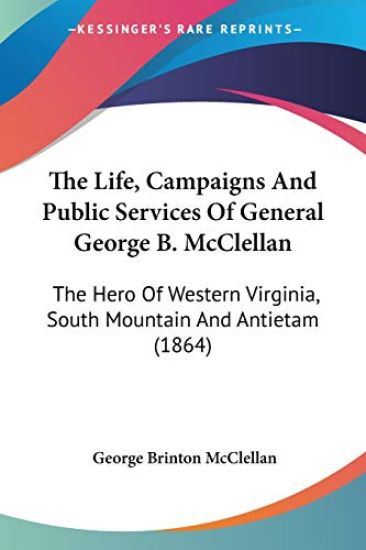 —KESSINGER'S RARE REPRINTS—

The Life, Campaigns And Public Services Of General George B. McClellan

The Hero Of Western Virginia, South Mountain And Antietam (1864)

George Brinton McClellan